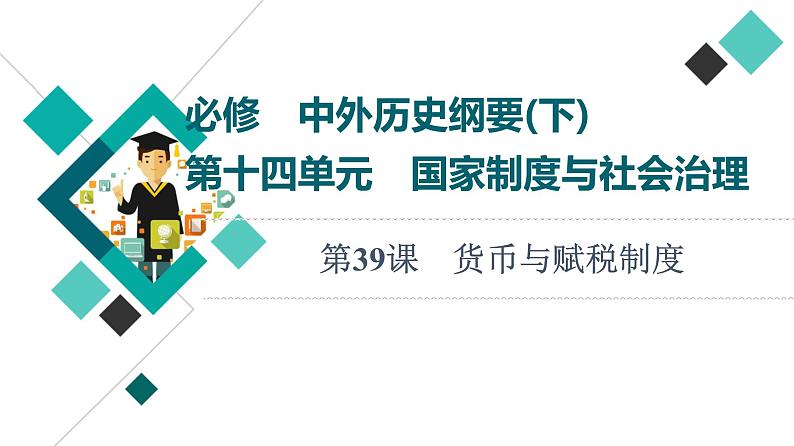 必修　中外历史纲要(下)
第十四单元　国家制度与社会治理

第39课　货币与赋税制度